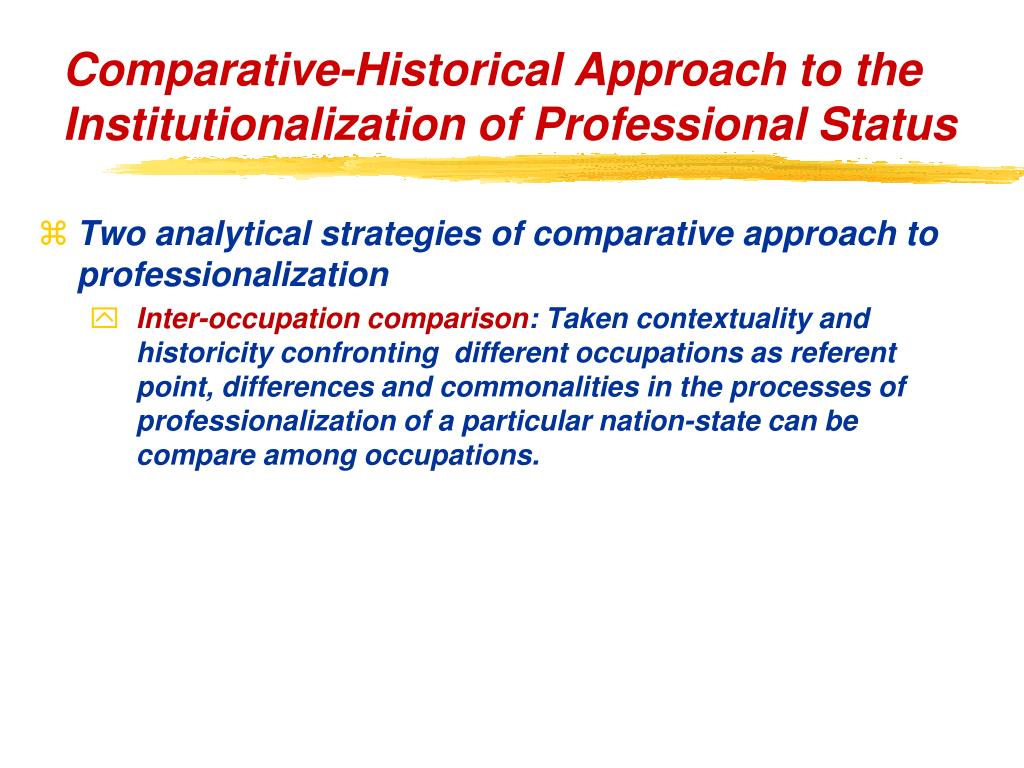 Comparative-Historical Approach to the Institutionalization of Professional Status

Two analytical strategies of comparative approach to professionalization

Inter-occupation comparison: Taken contextuality and historicity confronting different occupations as referent point, differences and commonalities in the processes of professionalization of a particular nation-state can be compare among occupations.